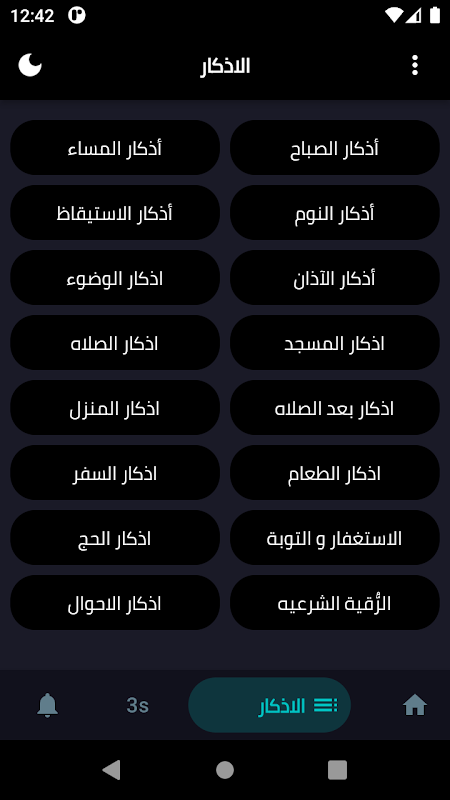 12:42

الاذكار

أذكار الصباح
أذكار المساء
أذكار النوم
أذكار الاستيقاظ
أذكار الآذان
اذكار الوضوء
اذكار المسجد
اذكار الصلاه
اذكار بعد الصلاه
اذكار المنزل
اذكار الطعام
اذكار السفر
الاستغفار و التوبة
اذكار الحج
الرُّقية الشرعيه
اذكار الاحوال

الاذكار
3s